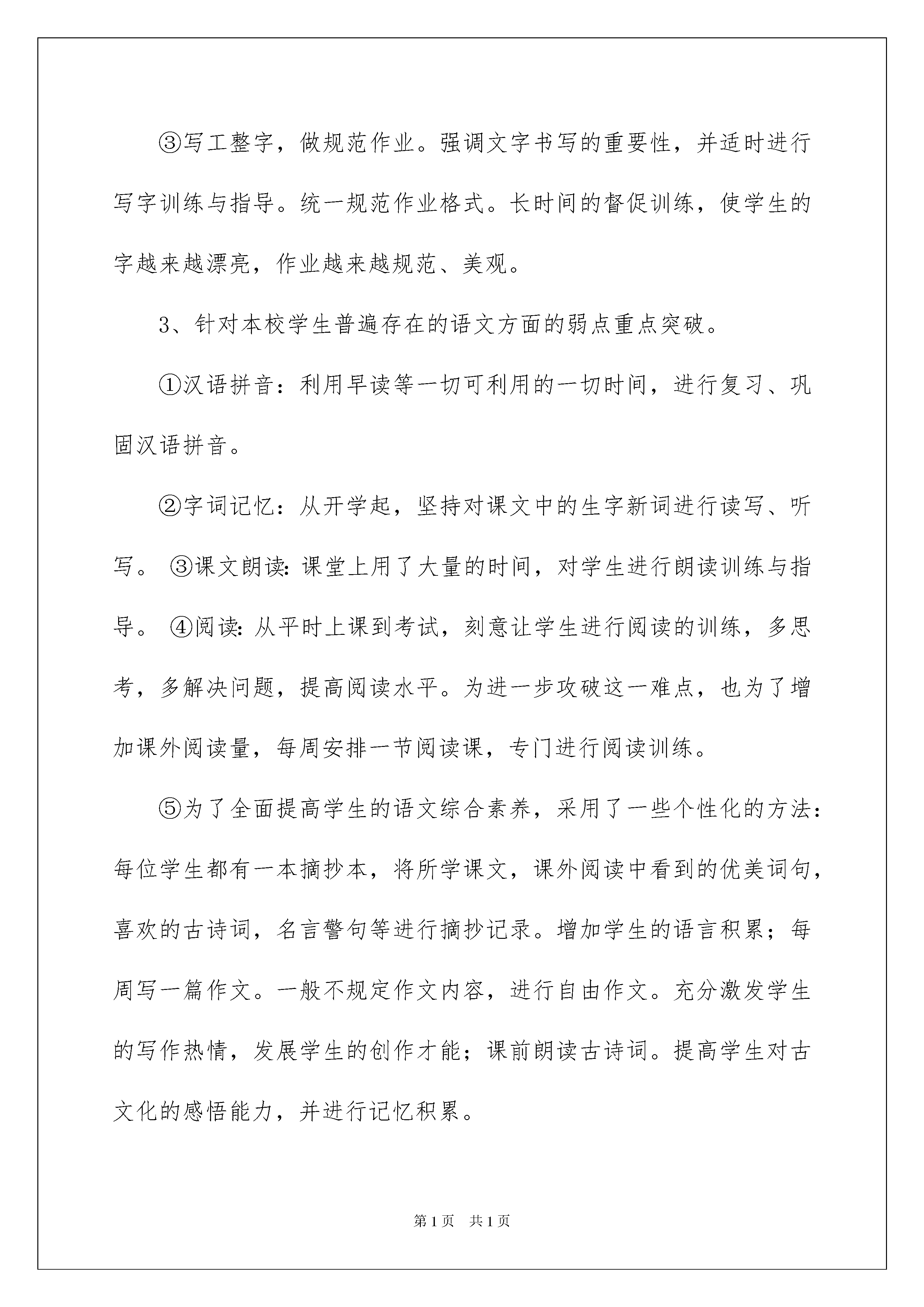 ③写工整字，做规范作业。强调文字书写的重要性，并适时进行写字训练与指导。统一规范作业格式。长时间的督促训练，使学生的字越来越漂亮，作业越来越规范、美观。

3、针对本校学生普遍存在的语文方面的弱点重点突破。

①汉语拼音：利用早读等一切可利用的一切时间，进行复习、巩固汉语拼音。

②字词记忆：从开学起，坚持对课文中的生字新词进行读写、听写。 ③课文朗读：课堂上用了大量的时间，对学生进行朗读训练与指导。 ④阅读：从平时上课到考试，刻意让学生进行阅读的训练，多思考，多解决问题，提高阅读水平。为进一步攻破这一难点，也为了增加课外阅读量，每周安排一节阅读课，专门进行阅读训练。

⑤为了全面提高学生的语文综合素养，采用了一些个性化的方法：每位学生都有一本摘抄本，将所学课文，课外阅读中看到的优美词句，喜欢的古诗词，名言警句等进行摘抄记录。增加学生的语言积累；每周写一篇作文。一般不规定作文内容，进行自由作文。充分激发学生的写作热情，发展学生的创作才能；课前朗读古诗词。提高学生对古文化的感悟能力，并进行记忆积累。

第1页 共1页